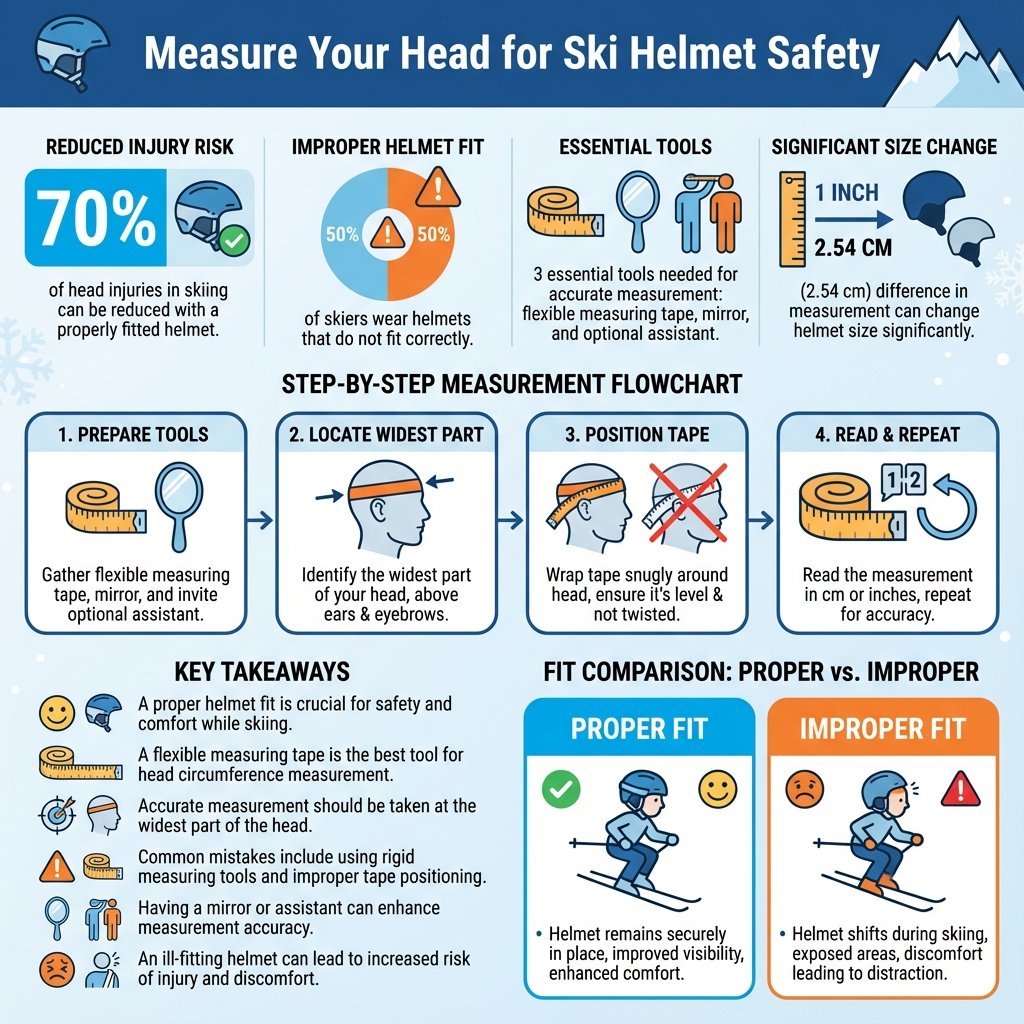 Measure Your Head for Ski Helmet Safety

REDUCED INJURY RISK

70%

of head injuries in skiing can be reduced with a properly fitted helmet.

IMPROPER HELMET FIT

50%

50%

of skiers wear helmets that do not fit correctly.

ESSENTIAL TOOLS

3 essential tools needed for accurate measurement: flexible measuring tape, mirror, and optional assistant.

SIGNIFICANT SIZE CHANGE

1 INCH

2.54 CM

(2.54 cm) difference in measurement can change helmet size significantly.

STEP-BY-STEP MEASUREMENT FLOWCHART

1. PREPARE TOOLS

Gather flexible measuring tape, mirror, and invite optional assistant.

2. LOCATE WIDEST PART

Identify the widest part of your head, above ears & eyebrows.

3. POSITION TAPE

Wrap tape snugly around head, ensure it's level & not twisted.

4. READ & REPEAT

1 2

Read the measurement in cm or inches, repeat for accuracy.

KEY TAKEAWAYS

A proper helmet fit is crucial for safety and comfort while skiing.

A flexible measuring tape is the best tool for head circumference measurement.

Accurate measurement should be taken at the widest part of the head.

Common mistakes include using rigid measuring tools and improper tape positioning.

Having a mirror or assistant can enhance measurement accuracy.

An ill-fitting helmet can lead to increased risk of injury and discomfort.

FIT COMPARISON: PROPER vs. IMPROPER

PROPER FIT

• Helmet remains securely in place, improved visibility, enhanced comfort.

IMPROPER FIT

• Helmet shifts during skiing, exposed areas, discomfort leading to distraction.